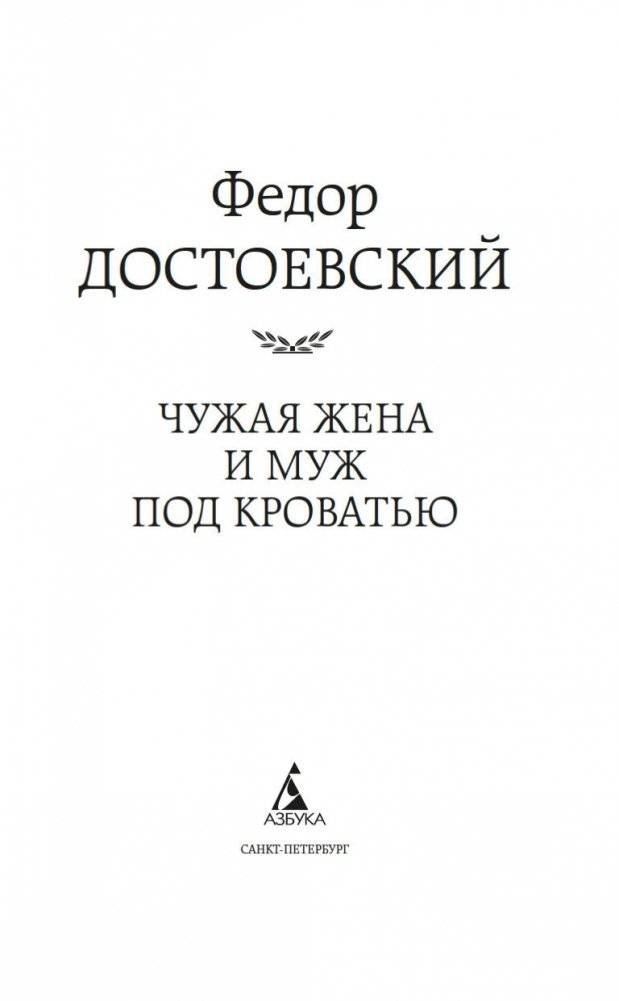 Федор
ДОСТОЕВСКИЙ

ЧУЖАЯ ЖЕНА
И МУЖ
ПОД КРОВАТЬЮ

АЗБУКА

САНКТ-ПЕТЕРБУРГ